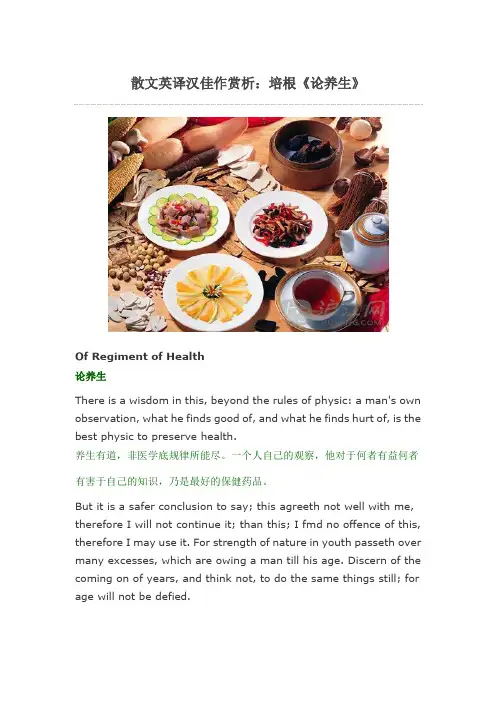 散文英译汉佳作赏析：培根《论养生》

Of Regiment of Health

论养生

There is a wisdom in this, beyond the rules of physic: a man's own observation, what he finds good of, and what he finds hurt of, is the best physic to preserve health.

养生有道，非医学底规律所能尽。一个人自己的观察，他对于何者有益何者有害于自己的知识，乃是最好的保健药品。

But it is a safer conclusion to say; this agreeth not well with me, therefore I will not continue it; than this; I fmd no offence of this, therefore I may use it. For strength of nature in youth passeth over many excesses, which are owing a man till his age. Discern of the coming on of years, and think not, to do the same things still; for age will not be defied.